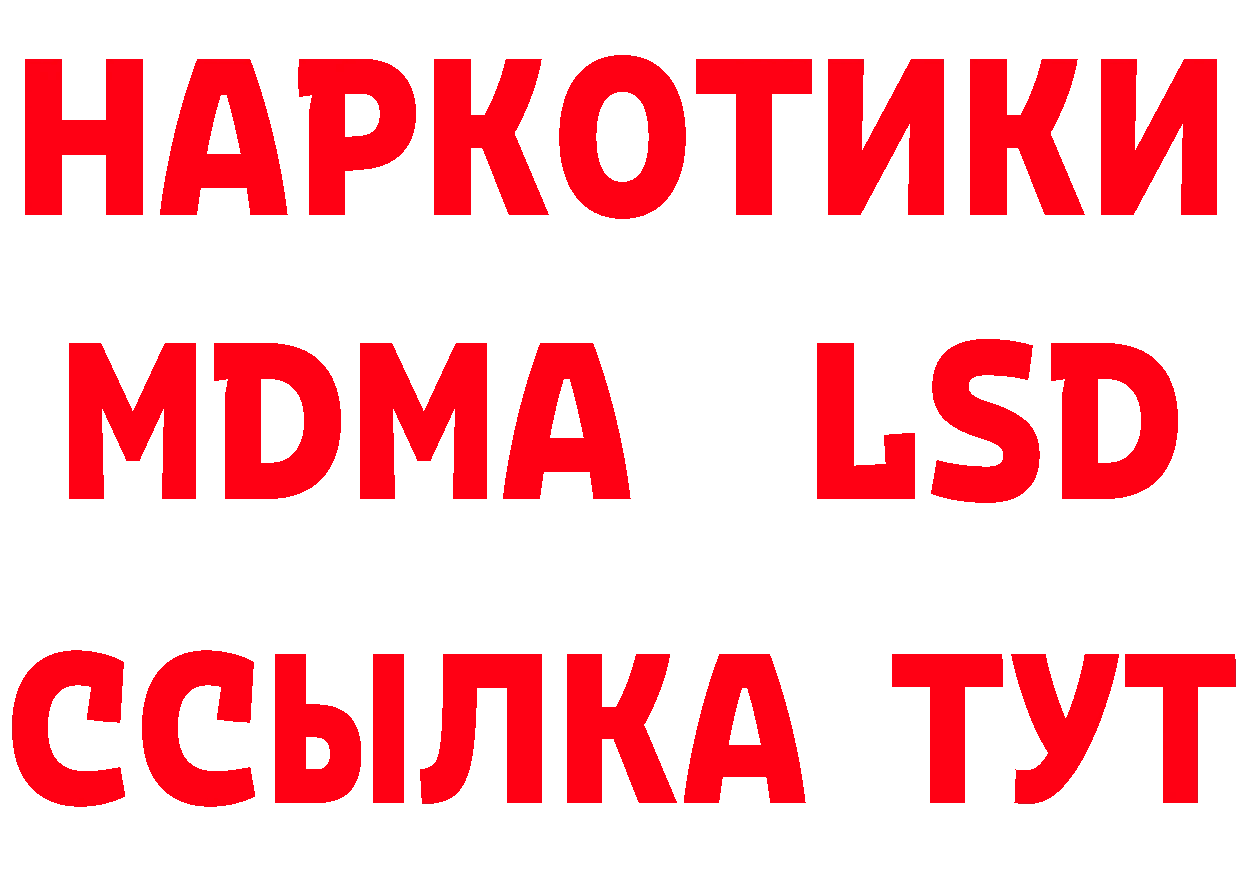 НАРКОТИКИ
MDMA LSD
ССЫЛКА ТУТ